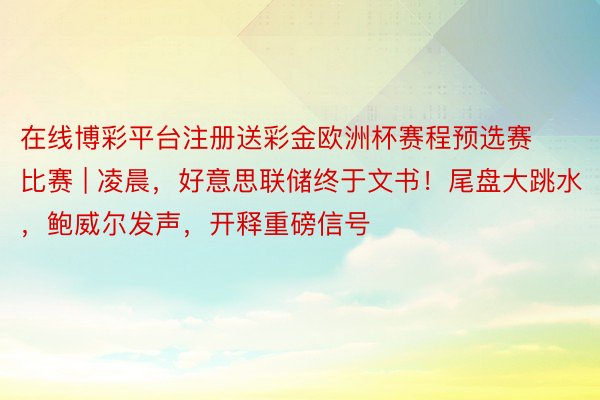 在线博彩平台注册送彩金欧洲杯赛程预选赛比赛 | 凌晨，好意思联储终于文书！尾盘大跳水，鲍威尔发声，开释重磅信号